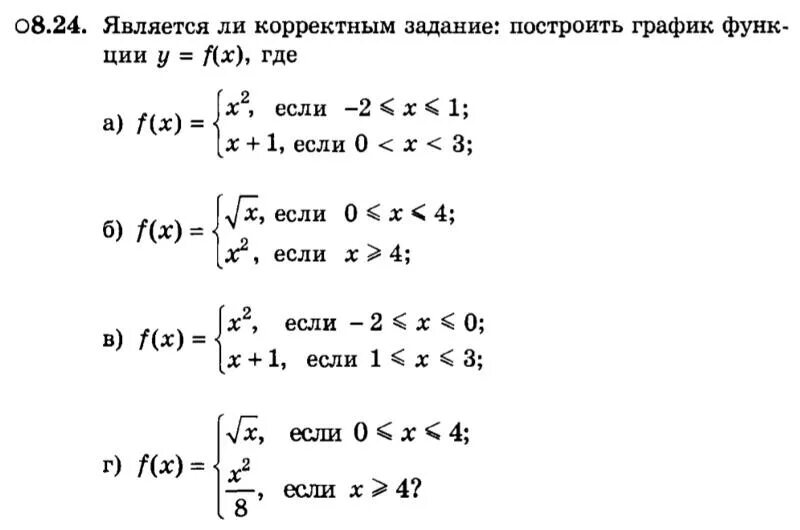 ○8.24. Является ли корректным задание: построить график функции $y = f(x)$, где

а) $f(x) = \begin{cases} x^2, & \text{если } -2 \leqslant x \leqslant 1; \\ x + 1, & \text{если } 0 < x < 3; \end{cases}$

б) $f(x) = \begin{cases} \sqrt{x}, & \text{если } 0 \leqslant x \leqslant 4; \\ x^2, & \text{если } x \geqslant 4; \end{cases}$

в) $f(x) = \begin{cases} x^2, & \text{если } -2 \leqslant x \leqslant 0; \\ x + 1, & \text{если } 1 \leqslant x \leqslant 3; \end{cases}$

г) $f(x) = \begin{cases} \sqrt{x}, & \text{если } 0 \leqslant x \leqslant 4; \\ \frac{x^2}{8}, & \text{если } x \geqslant 4? \end{cases}$